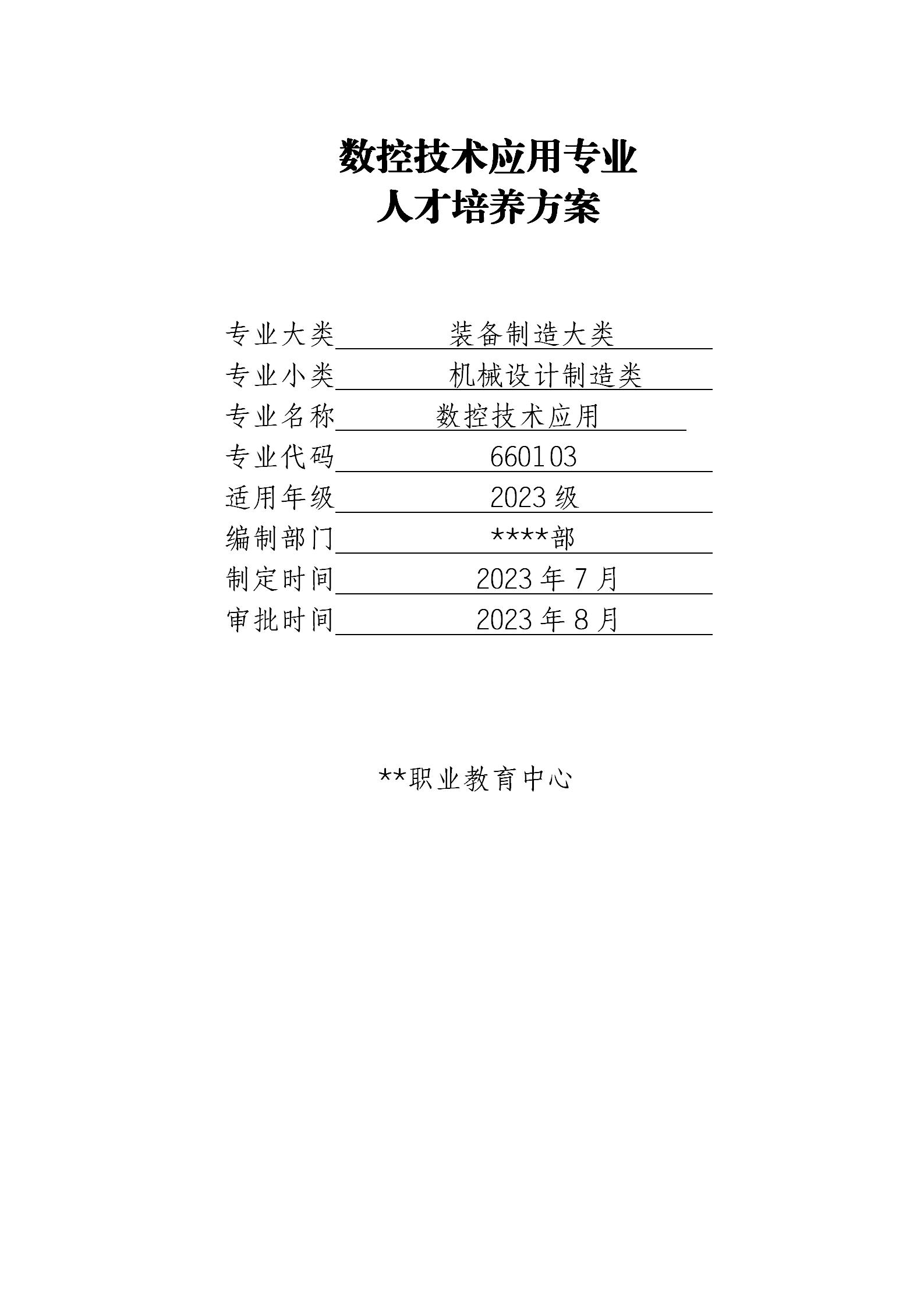 数控技术应用专业
人才培养方案

专业大类 装备制造大类
专业小类 机械设计制造类
专业名称 数控技术应用
专业代码 660103
适用年级 2023 级
编制部门 ****部
制定时间 2023 年 7 月
审批时间 2023 年 8 月

**职业教育中心